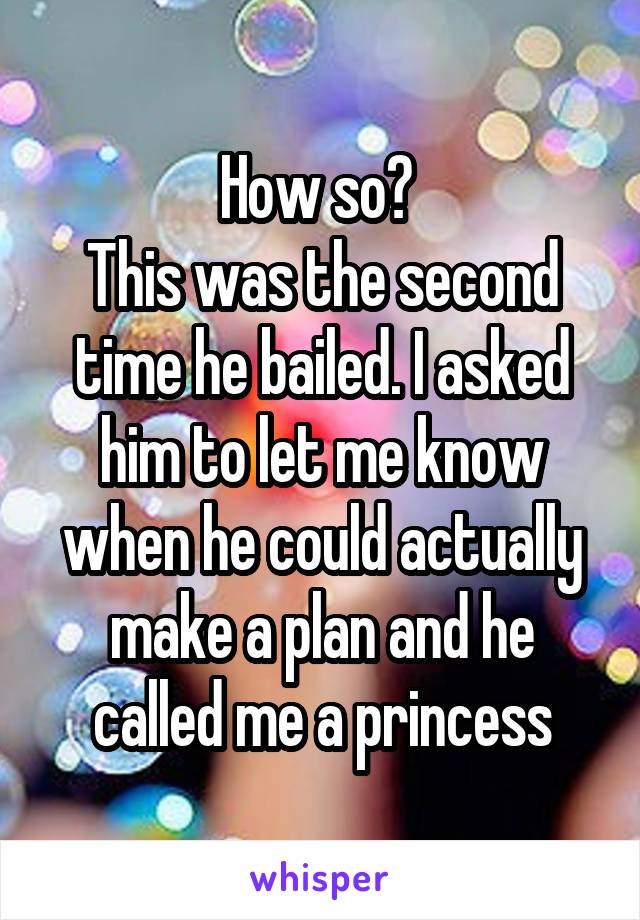 How so?
This was the second time he bailed. I asked him to let me know when he could actually make a plan and he called me a princess

whisper